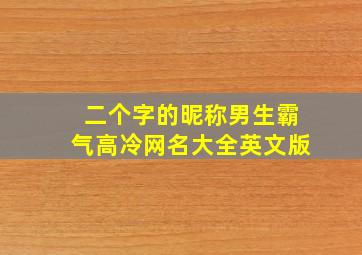 二个字的昵称男生霸气高冷网名大全英文版